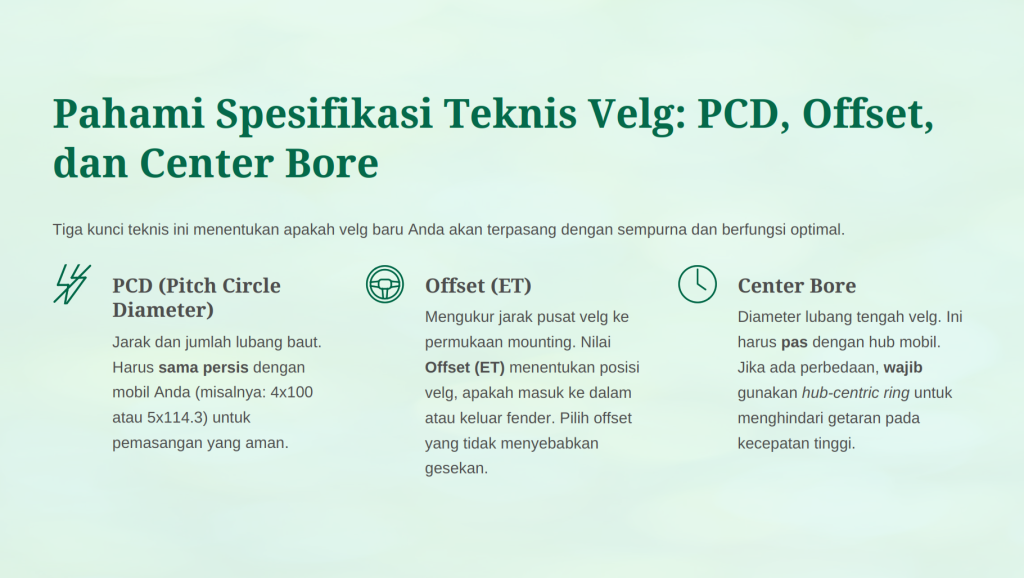 Pahami Spesifikasi Teknis Velg: PCD, Offset, dan Center Bore

Tiga kunci teknis ini menentukan apakah velg baru Anda akan terpasang dengan sempurna dan berfungsi optimal.

PCD (Pitch Circle Diameter)

Jarak dan jumlah lubang baut. Harus sama persis dengan mobil Anda (misalnya: 4x100 atau 5x114.3) untuk pemasangan yang aman.

Offset (ET)

Mengukur jarak pusat velg ke permukaan mounting. Nilai Offset (ET) menentukan posisi velg, apakah masuk ke dalam atau keluar fender. Pilih offset yang tidak menyebabkan gesekan.

Center Bore

Diameter lubang tengah velg. Ini harus pas dengan hub mobil. Jika ada perbedaan, wajib gunakan hub-centric ring untuk menghindari getaran pada kecepatan tinggi.